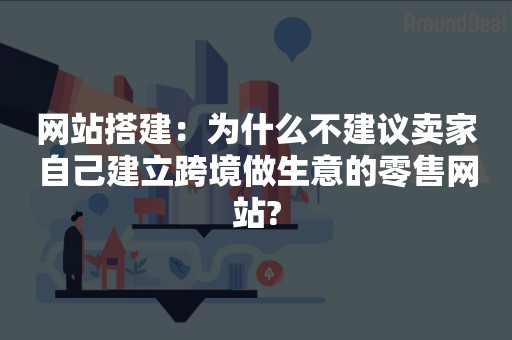 AroundDeal

网站搭建：为什么不建议卖家自己建立跨境做生意的零售网站?